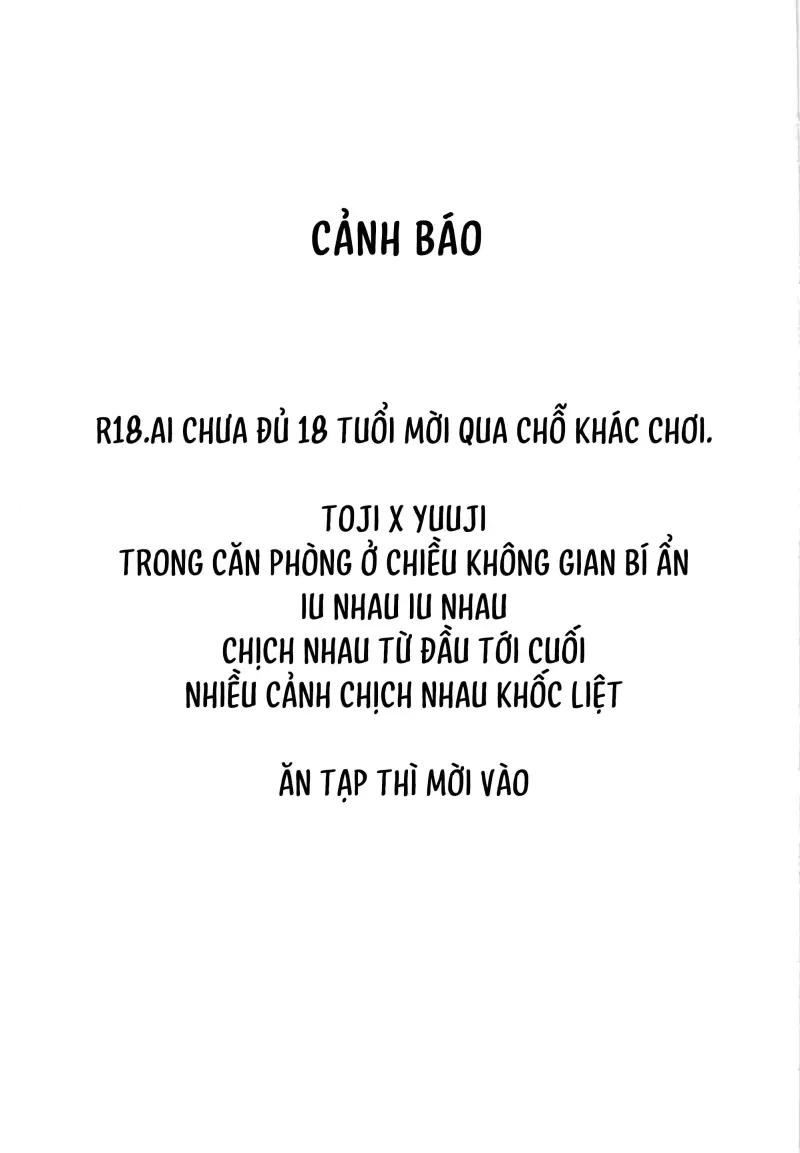 CẢNH BÁO

R18.AI CHƯA ĐỦ 18 TUỔI MỜI QUA CHỖ KHÁC CHƠI.

TOJI X YUUJI
TRONG CĂN PHÒNG Ở CHIỀU KHÔNG GIAN BÍ ẨN
IU NHAU IU NHAU
CHỊCH NHAU TỪ ĐẦU TỚI CUỐI
NHIỀU CẢNH CHỊCH NHAU KHỐC LIỆT

ĂN TẠP THÌ MỜI VÀO